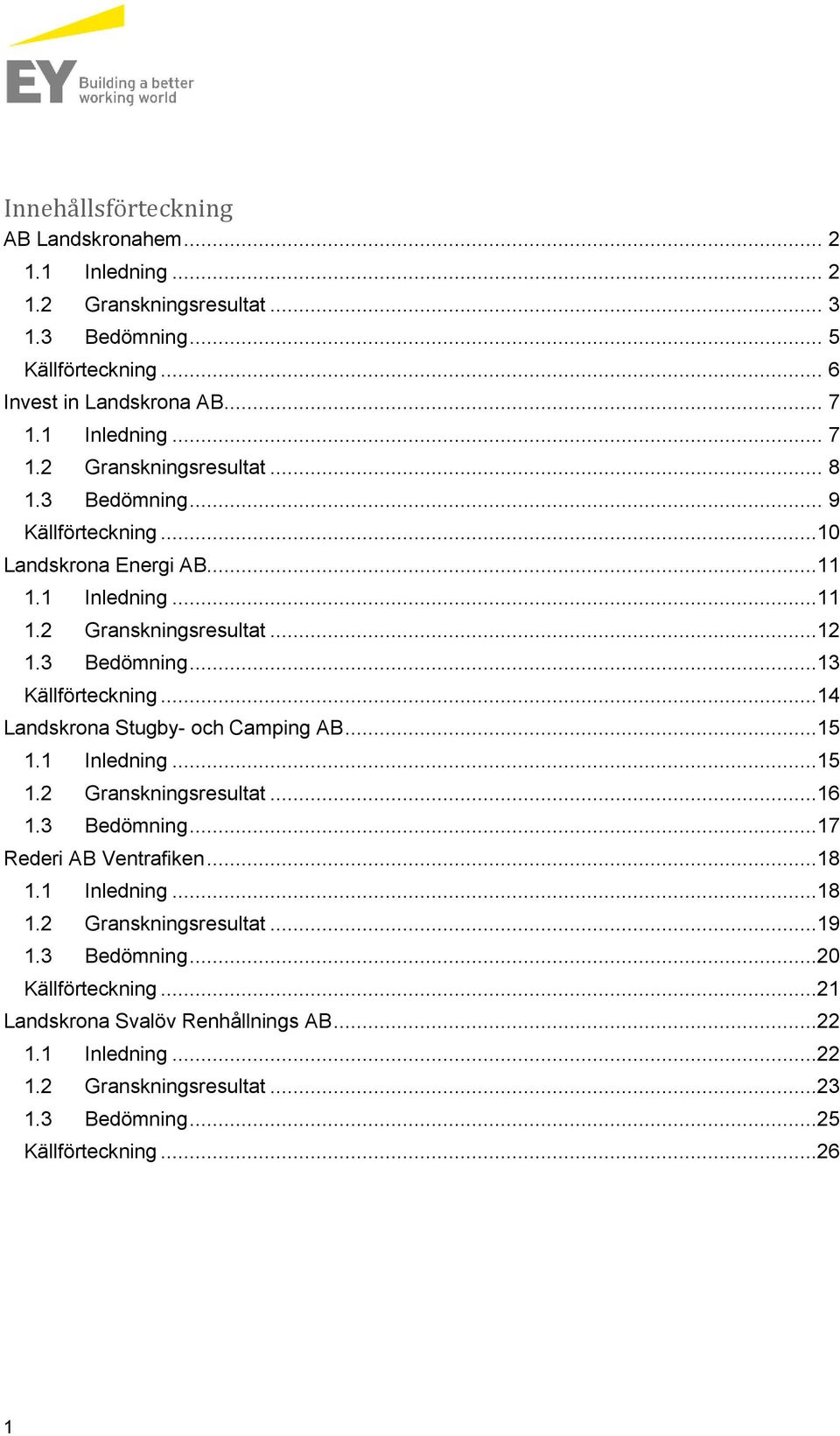 EY Building a better working world

Innehållsförteckning

AB Landskronahem ........ 2
1.1 Inledning ........ 2
1.2 Granskningsresultat ........ 3
1.3 Bedömning ........ 5
Källförteckning ........ 6
Invest in Landskrona AB ........ 7
1.1 Inledning ........ 7
1.2 Granskningsresultat ........ 8
1.3 Bedömning ........ 9
Källförteckning ........ 10
Landskrona Energi AB ........ 11
1.1 Inledning ........ 11
1.2 Granskningsresultat ........ 12
1.3 Bedömning ........ 13
Källförteckning ........ 14
Landskrona Stugby- och Camping AB ........ 15
1.1 Inledning ........ 15
1.2 Granskningsresultat ........ 16
1.3 Bedömning ........ 17
Rederi AB Ventrafiken ........ 18
1.1 Inledning ........ 18
1.2 Granskningsresultat ........ 19
1.3 Bedömning ........ 20
Källförteckning ........ 21
Landskrona Svalöv Renhållnings AB ........ 22
1.1 Inledning ........ 22
1.2 Granskningsresultat ........ 23
1.3 Bedömning ........ 25
Källförteckning ........ 26

1